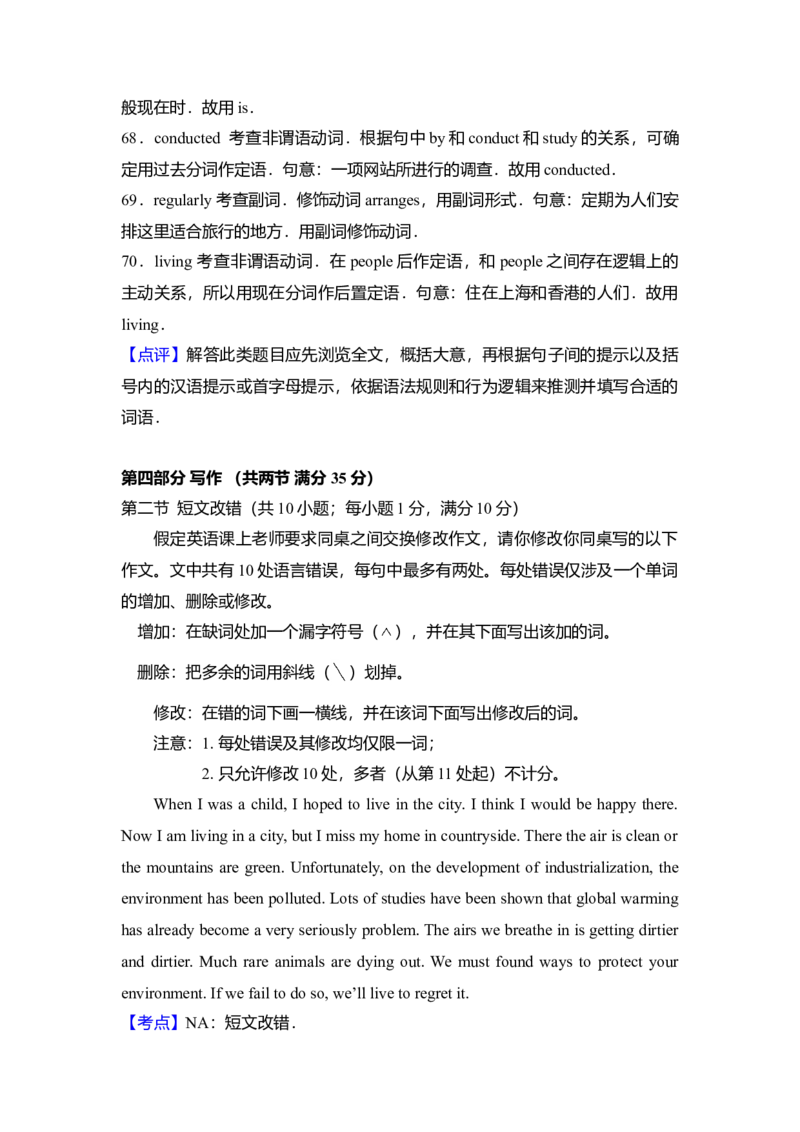 般现在时．故用 is．
68．conducted 考查非谓语动词．根据句中 by 和 conduct 和 study 的关系，可确定用过去分词作定语．句意：一项网站所进行的调查．故用 conducted．
69．regularly 考查副词．修饰动词 arranges，用副词形式．句意：定期为人们安排这里适合旅行的地方．用副词修饰动词．
70．living 考查非谓语动词．在 people 后作定语，和 people 之间存在逻辑上的主动关系，所以用现在分词作后置定语．句意：住在上海和香港的人们．故用 living．
【点评】解答此类题目应先浏览全文，概括大意，再根据句子间的提示以及括号内的汉语提示或首字母提示，依据语法规则和行为逻辑来推测并填写合适的词语．

第四部分 写作 （共两节 满分 35 分）
第二节 短文改错（共 10 小题；每小题 1 分，满分 10 分）
假定英语课上老师要求同桌之间交换修改作文，请你修改你同桌写的以下作文。文中共有 10 处语言错误，每句中最多有两处。每处错误仅涉及一个单词的增加、删除或修改。
增加：在缺词处加一个漏字符号（∧），并在其下面写出该加的词。
删除：把多余的词用斜线（＼）划掉。
修改：在错的词下画一横线，并在该词下面写出修改后的词。
注意：1. 每处错误及其修改均仅限一词；
2. 只允许修改 10 处，多者（从第 11 处起）不计分。
When I was a child, I hoped to live in the city. I think I would be happy there. Now I am living in a city, but I miss my home in countryside. There the air is clean or the mountains are green. Unfortunately, on the development of industrialization, the environment has been polluted. Lots of studies have been shown that global warming has already become a very seriously problem. The airs we breathe in is getting dirtier and dirtier. Much rare animals are dying out. We must found ways to protect your environment. If we fail to do so, we'll live to regret it.
【考点】NA：短文改错．